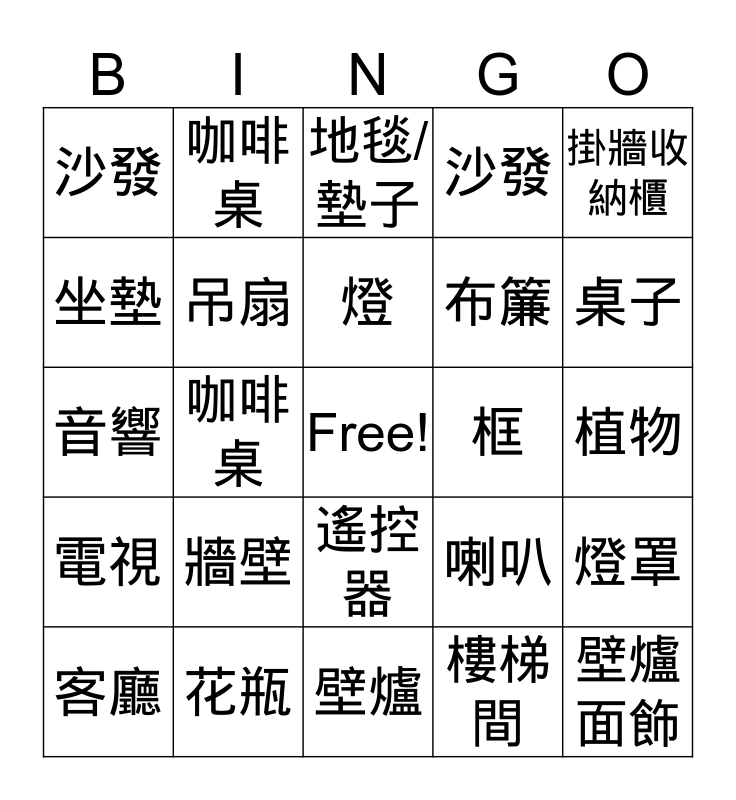 | B | I | N | G | O |
|---|---|---|---|---|
| 沙發 | 咖啡桌 | 地毯/墊子 | 沙發 | 掛牆收納櫃 |
| 坐墊 | 吊扇 | 燈 | 布簾 | 桌子 |
| 音響 | 咖啡桌 | Free! | 框 | 植物 |
| 電視 | 牆壁 | 遙控器 | 喇叭 | 燈罩 |
| 客廳 | 花瓶 | 壁爐 | 樓梯間 | 壁爐面飾 |